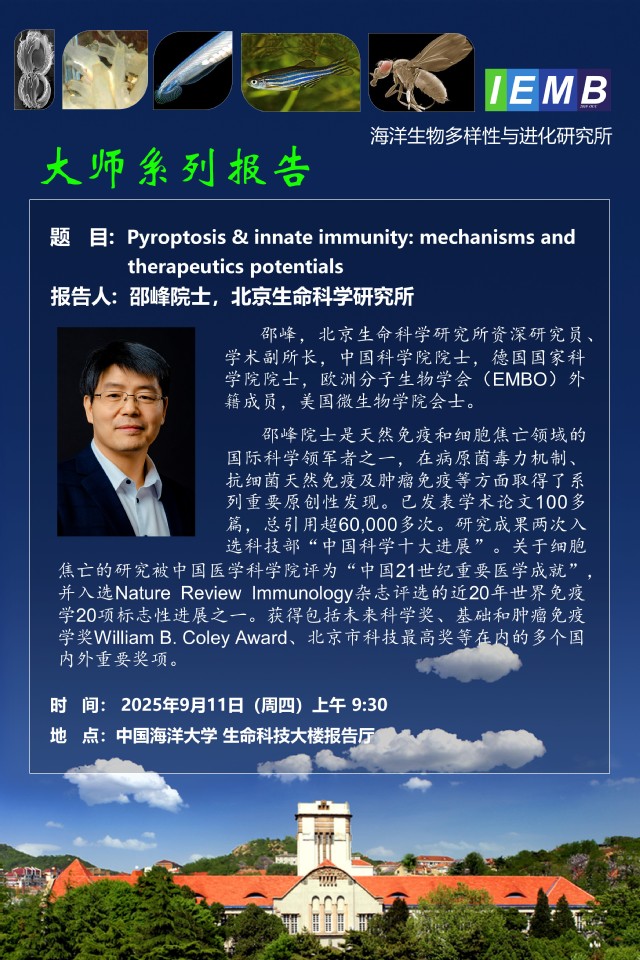 IEMB

海洋生物多样性与进化研究所

大师系列报告

题　目：Pyroptosis & innate immunity: mechanisms and therapeutics potentials

报告人：邵峰院士，北京生命科学研究所

邵峰，北京生命科学研究所资深研究员、学术副所长，中国科学院院士，德国国家科学院院士，欧洲分子生物学会（EMBO）外籍成员，美国微生物学院会士。

邵峰院士是天然免疫和细胞焦亡领域的国际科学领军者之一，在病原菌毒力机制、抗细菌天然免疫及肿瘤免疫等方面取得了系列重要原创性发现。已发表学术论文100多篇，总引用超60,000多次。研究成果两次入选科技部“中国科学十大进展”。关于细胞焦亡的研究被中国医学科学院评为“中国21世纪重要医学成就”，并入选Nature Review Immunology杂志评选的近20年世界免疫学20项标志性进展之一。获得包括未来科学奖、基础和肿瘤免疫学奖William B. Coley Award、北京市科技最高奖等在内的多个国内外重要奖项。

时　间：2025年9月11日（周四）上午 9:30

地　点：中国海洋大学 生命科技大楼报告厅